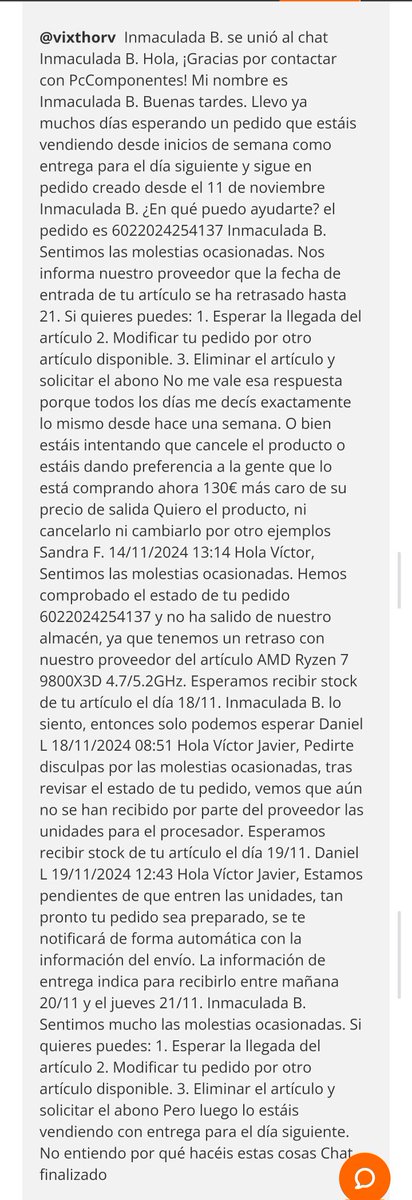 @vixthorv Inmaculada B. se unió al chat Inmaculada B. Hola, ¡Gracias por contactar con PcComponentes! Mi nombre es Inmaculada B. Buenas tardes. Llevo ya muchos días esperando un pedido que estáis vendiendo desde inicios de semana como entrega para el día siguiente y sigue en pedido creado desde el 11 de noviembre Inmaculada B. ¿En qué puedo ayudarte? el pedido es 6022024254137 Inmaculada B. Sentimos las molestias ocasionadas. Nos informa nuestro proveedor que la fecha de entrada de tu artículo se ha retrasado hasta 21. Si quieres puedes: 1. Esperar la llegada del artículo 2. Modificar tu pedido por otro artículo disponible. 3. Eliminar el artículo y solicitar el abono No me vale esa respuesta porque todos los días me decís exactamente lo mismo desde hace una semana. O bien estáis intentando que cancele el producto o estáis dando preferencia a la gente que lo está comprando ahora 130€ más caro de su precio de salida Quiero el producto, ni cancelarlo ni cambiarlo por otro ejemplos Sandra F. 14/11/2024 13:14 Hola Víctor, Sentimos las molestias ocasionadas. Hemos comprobado el estado de tu pedido 6022024254137 y no ha salido de nuestro almacén, ya que tenemos un retraso con nuestro proveedor del artículo AMD Ryzen 7 9800X3D 4.7/5.2GHz. Esperamos recibir stock de tu artículo el día 18/11. Inmaculada B. lo siento, entonces solo podemos esperar Daniel L 18/11/2024 08:51 Hola Víctor Javier, Pedirte disculpas por las molestias ocasionadas, tras revisar el estado de tu pedido, vemos que aún no se han recibido por parte del proveedor las unidades para el procesador. Esperamos recibir stock de tu artículo el día 19/11. Daniel L 19/11/2024 12:43 Hola Víctor Javier, Estamos pendientes de que entren las unidades, tan pronto tu pedido sea preparado, se te notificará de forma automática con la información del envío. La información de entrega indica para recibirlo entre mañana 20/11 y el jueves 21/11. Inmaculada B. Sentimos mucho las molestias ocasionadas. Si quieres puedes: 1. Esperar la llegada del artículo 2. Modificar tu pedido por otro artículo disponible. 3. Eliminar el artículo y solicitar el abono Pero luego lo estáis vendiendo con entrega para el día siguiente. No entiendo por qué hacéis estas cosas Chat finalizado